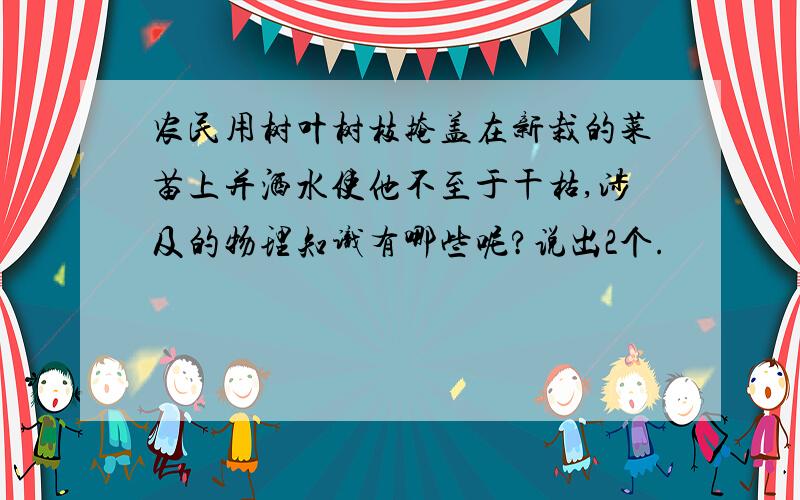 农民用树叶树枝掩盖在新栽的菜苗上并洒水使他不至于干枯,涉及的物理知识有哪些呢?说出2个.